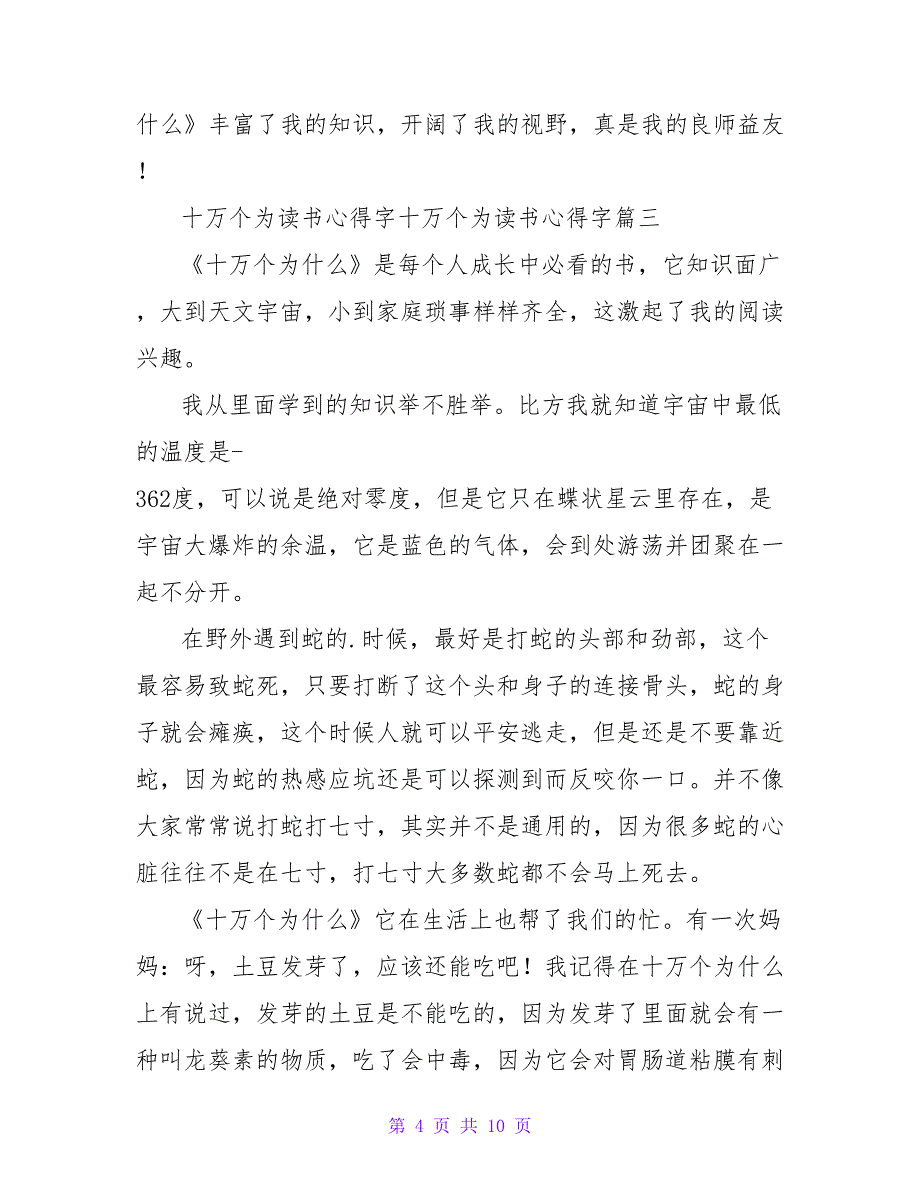 什么》丰富了我的知识，开阔了我的视野，真是我的良师益友！

十万个为读书心得字十万个为读书心得字篇三

《十万个为什么》是每个人成长中必看的书，它知识面广，大到天文宇宙，小到家庭琐事样样齐全，这激起了我的阅读兴趣。

我从里面学到的知识举不胜举。比方我就知道宇宙中最低的温度是-362度，可以说是绝对零度，但是它只在蝶状星云里存在，是宇宙大爆炸的余温，它是蓝色的气体，会到处游荡并团聚在一起不分开。

在野外遇到蛇的.时候，最好是打蛇的头部和劲部，这个最容易致蛇死，只要打断了这个头和身子的连接骨头，蛇的身子就会瘫痪，这个时候人就可以平安逃走，但是还是不要靠近蛇，因为蛇的热感应坑还是可以探测到而反咬你一口。并不像大家常常说打蛇打七寸，其实并不是通用的，因为很多蛇的心脏往往不是在七寸，打七寸大多数蛇都不会马上死去。

《十万个为什么》它在生活上也帮了我们的忙。有一次妈妈：呀，土豆发芽了，应该还能吃吧！我记得在十万个为什么上有说过，发芽的土豆是不能吃的，因为发芽了里面就会有一种叫龙葵素的物质，吃了会中毒，因为它会对胃肠道粘膜有刺

第 4 页 共 10 页